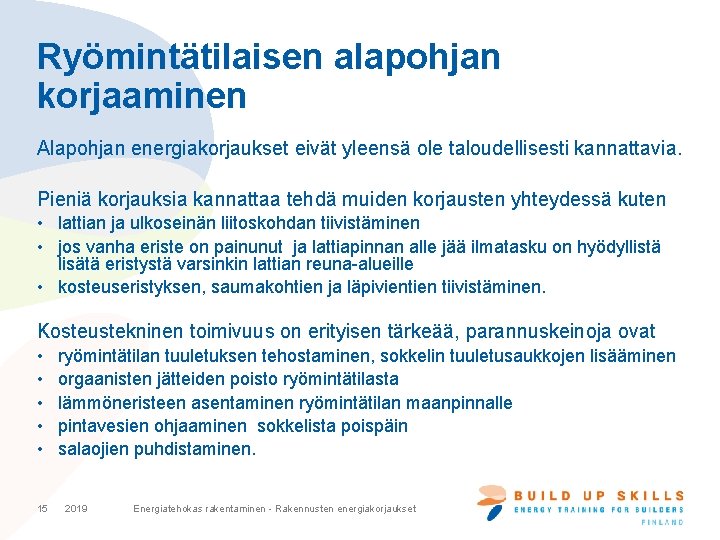 Ryömintätilaisen alapohjan korjaaminen

Alapohjan energiakorjaukset eivät yleensä ole taloudellisesti kannattavia.

Pieniä korjauksia kannattaa tehdä muiden korjausten yhteydessä kuten
• lattian ja ulkoseinän liitoskohdan tiivistäminen
• jos vanha eriste on painunut ja lattiapinnan alle jää ilmatasku on hyödyllistä lisätä eristystä varsinkin lattian reuna-alueille
• kosteuseristyksen, saumakohtien ja läpivientien tiivistäminen.

Kosteustekninen toimivuus on erityisen tärkeää, parannuskeinoja ovat
• ryömintätilan tuuletuksen tehostaminen, sokkelin tuuletusaukkojen lisääminen
• orgaanisten jätteiden poisto ryömintätilasta
• lämmöneristeen asentaminen ryömintätilan maanpinnalle
• pintavesien ohjaaminen sokkelista poispäin
• salaojien puhdistaminen.

15 2019 Energiatehokas rakentaminen - Rakennusten energiakorjaukset

BUILD UP SKILLS
ENERGY TRAINING FOR BUILDERS
FINLAND